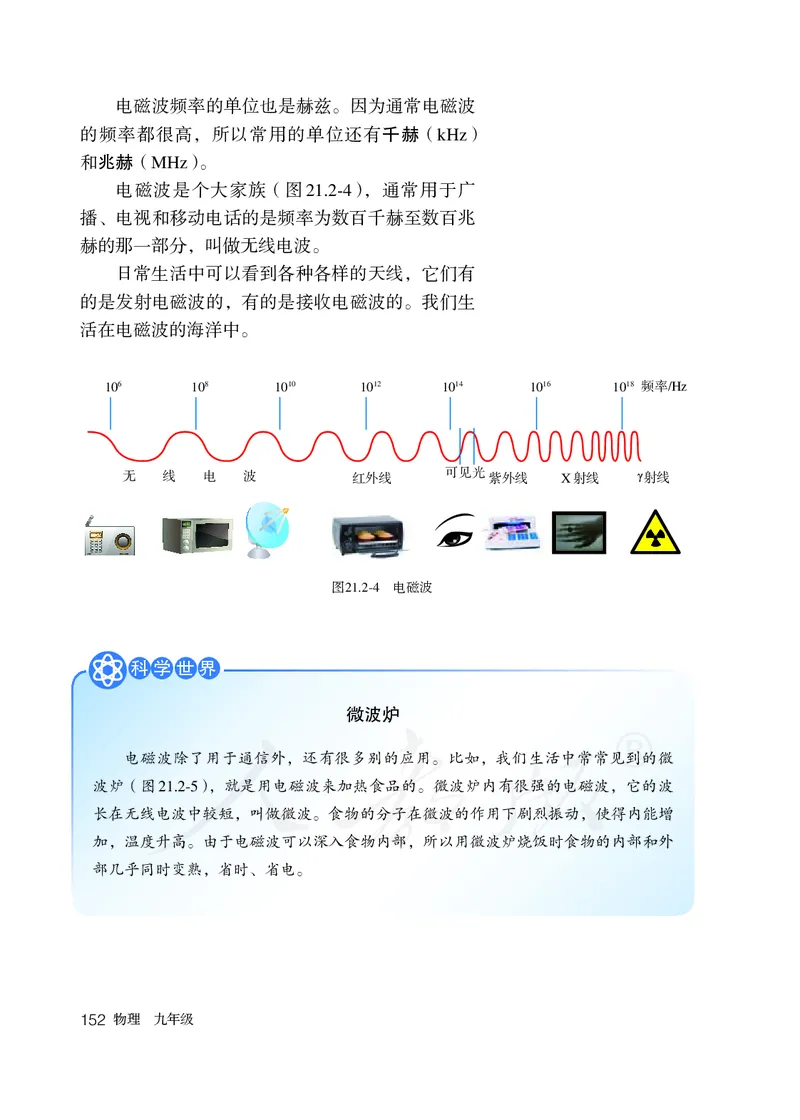 电磁波频率的单位也是赫兹。因为通常电磁波的频率都很高，所以常用的单位还有千赫（kHz）和兆赫（MHz）。

电磁波是个大家族（图21.2-4），通常用于广播、电视和移动电话的是频率为数百千赫至数百兆赫的那一部分，叫做无线电波。

日常生活中可以看到各种各样的天线，它们有的是发射电磁波的，有的是接收电磁波的。我们生活在电磁波的海洋中。

$10^6$ $10^8$ $10^{10}$ $10^{12}$ $10^{14}$ $10^{16}$ $10^{18}$ 频率/Hz

无 线 电 波 红外线 可见光 紫外线 X射线 γ射线

图21.2-4 电磁波

科学世界

微波炉

电磁波除了用于通信外，还有很多别的应用。比如，我们生活中常常见到的微波炉（图21.2-5），就是用电磁波来加热食品的。微波炉内有很强的电磁波，它的波长在无线电波中较短，叫做微波。食物的分子在微波的作用下剧烈振动，使得内能增加，温度升高。由于电磁波可以深入食物内部，所以用微波炉烧饭时食物的内部和外部几乎同时变熟，省时、省电。

152 物理 九年级